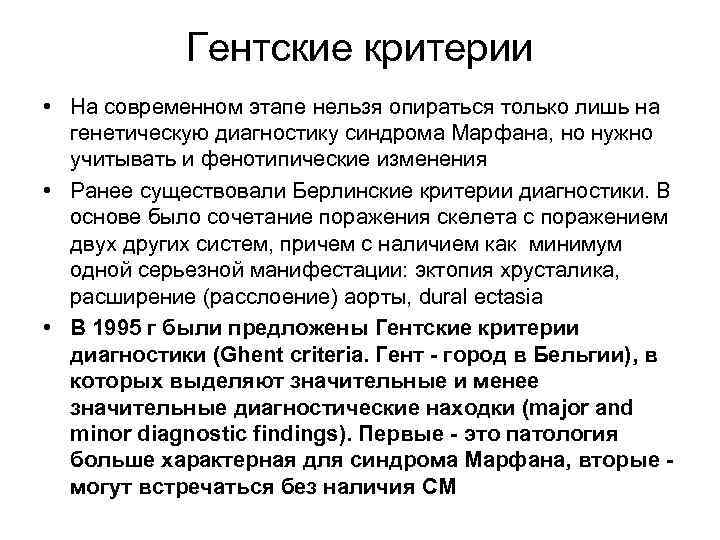 Гентские критерии

• На современном этапе нельзя опираться только лишь на генетическую диагностику синдрома Марфана, но нужно учитывать и фенотипические изменения

• Ранее существовали Берлинские критерии диагностики. В основе было сочетание поражения скелета с поражением двух других систем, причем с наличием как минимум одной серьезной манифестации: эктопия хрусталика, расширение (расслоение) аорты, dural ectasia

• В 1995 г были предложены Гентские критерии диагностики (Ghent criteria. Гент - город в Бельгии), в которых выделяют значительные и менее значительные диагностические находки (major and minor diagnostic findings). Первые - это патология больше характерная для синдрома Марфана, вторые - могут встречаться без наличия СМ